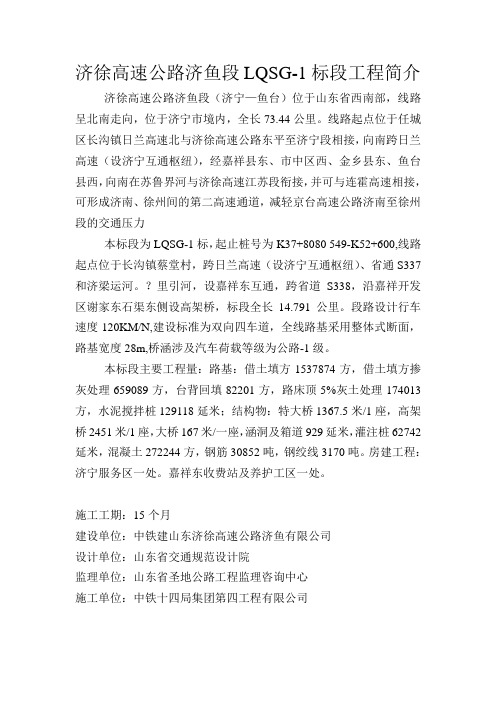 济徐高速公路济鱼段 LQSG-1 标段工程简介

济徐高速公路济鱼段（济宁—鱼台）位于山东省西南部，线路呈北南走向，位于济宁市境内，全长 73.44 公里。线路起点位于任城区长沟镇日兰高速北与济徐高速公路东平至济宁段相接，向南跨日兰高速（设济宁互通枢纽），经嘉祥县东、市中区西、金乡县东、鱼台县西，向南在苏鲁界河与济徐高速江苏段衔接，并可与连霍高速相接，可形成济南、徐州间的第二高速通道，减轻京台高速公路济南至徐州段的交通压力

本标段为 LQSG-1 标，起止桩号为 K37+8080 549-K52+600,线路起点位于长沟镇蔡堂村，跨日兰高速（设济宁互通枢纽）、省通 S337 和济梁运河。？里引河，设嘉祥东互通，跨省道 S338，沿嘉祥开发区谢家东石渠东侧设高架桥，标段全长 14.791 公里。段路设计行车速度 120KM/N,建设标准为双向四车道，全线路基采用整体式断面，路基宽度 28m,桥涵涉及汽车荷载等级为公路-1 级。

本标段主要工程量：路基：借土填方 1537874 方，借土填方掺灰处理 659089 方，台背回填 82201 方，路床顶 5%灰土处理 174013 方，水泥搅拌桩 129118 延米；结构物：特大桥 1367.5 米/1 座，高架桥 2451 米/1 座，大桥 167 米/一座，涵洞及箱道 929 延米，灌注桩 62742 延米，混凝土 272244 方，钢筋 30852 吨，钢绞线 3170 吨。房建工程：济宁服务区一处。嘉祥东收费站及养护工区一处。

施工工期：15 个月
建设单位：中铁建山东济徐高速公路济鱼有限公司
设计单位：山东省交通规范设计院
监理单位：山东省圣地公路工程监理咨询中心
施工单位：中铁十四局集团第四工程有限公司